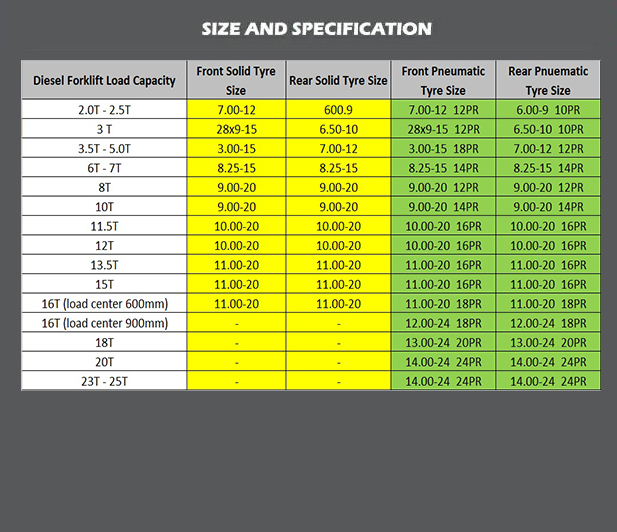 SIZE AND SPECIFICATION

| Diesel Forklift Load Capacity | Front Solid Tyre Size | Rear Solid Tyre Size | Front Pneumatic Tyre Size | Rear Pnuematic Tyre Size |
|---|---|---|---|---|
| 2.0T - 2.5T | 7.00-12 | 600.9 | 7.00-12 12PR | 6.00-9 10PR |
| 3 T | 28x9-15 | 6.50-10 | 28x9-15 12PR | 6.50-10 10PR |
| 3.5T - 5.0T | 3.00-15 | 7.00-12 | 3.00-15 18PR | 7.00-12 12PR |
| 6T - 7T | 8.25-15 | 8.25-15 | 8.25-15 14PR | 8.25-15 14PR |
| 8T | 9.00-20 | 9.00-20 | 9.00-20 12PR | 9.00-20 12PR |
| 10T | 9.00-20 | 9.00-20 | 9.00-20 14PR | 9.00-20 14PR |
| 11.5T | 10.00-20 | 10.00-20 | 10.00-20 16PR | 10.00-20 16PR |
| 12T | 10.00-20 | 10.00-20 | 10.00-20 16PR | 10.00-20 16PR |
| 13.5T | 11.00-20 | 11.00-20 | 11.00-20 16PR | 11.00-20 16PR |
| 15T | 11.00-20 | 11.00-20 | 11.00-20 16PR | 11.00-20 16PR |
| 16T (load center 600mm) | 11.00-20 | 11.00-20 | 11.00-20 18PR | 11.00-20 18PR |
| 16T (load center 900mm) | - | - | 12.00-24 18PR | 12.00-24 18PR |
| 18T | - | - | 13.00-24 20PR | 13.00-24 20PR |
| 20T | - | - | 14.00-24 24PR | 14.00-24 24PR |
| 23T - 25T | - | - | 14.00-24 24PR | 14.00-24 24PR |